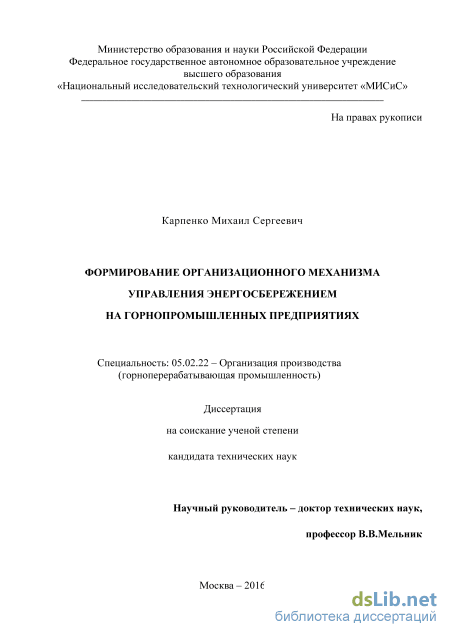 Министерство образования и науки Российской Федерации
Федеральное государственное автономное образовательное учреждение
высшего образования
«Национальный исследовательский технологический университет «МИСиС»

На правах рукописи

Карпенко Михаил Сергеевич

ФОРМИРОВАНИЕ ОРГАНИЗАЦИОННОГО МЕХАНИЗМА
УПРАВЛЕНИЯ ЭНЕРГОСБЕРЕЖЕНИЕМ
НА ГОРНОПРОМЫШЛЕННЫХ ПРЕДПРИЯТИЯХ

Специальность: 05.02.22 – Организация производства
(горноперерабатывающая промышленность)

Диссертация
на соискание ученой степени
кандидата технических наук

Научный руководитель – доктор технических наук,
профессор В.В.Мельник

Москва – 2016

dsLib.net
библиотека диссертаций